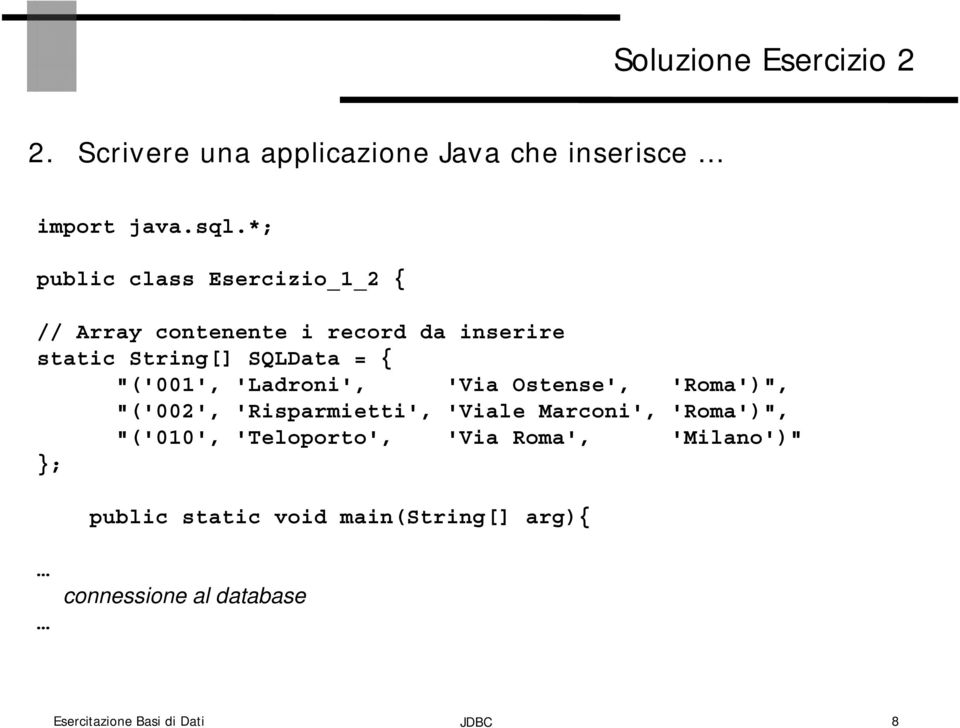 Soluzione Esercizio 2

2. Scrivere una applicazione Java che inserisce …

import java.sql.*;

public class Esercizio_1_2 {

// Array contenente i record da inserire
static String[] SQLData = {
"('001', 'Ladroni', 'Via Ostense', 'Roma')",
"('002', 'Risparmietti', 'Viale Marconi', 'Roma')",
"('010', 'Teloporto', 'Via Roma', 'Milano')"
};

public static void main(String[] arg){

…
connessione al database
…

Esercitazione Basi di Dati JDBC 8